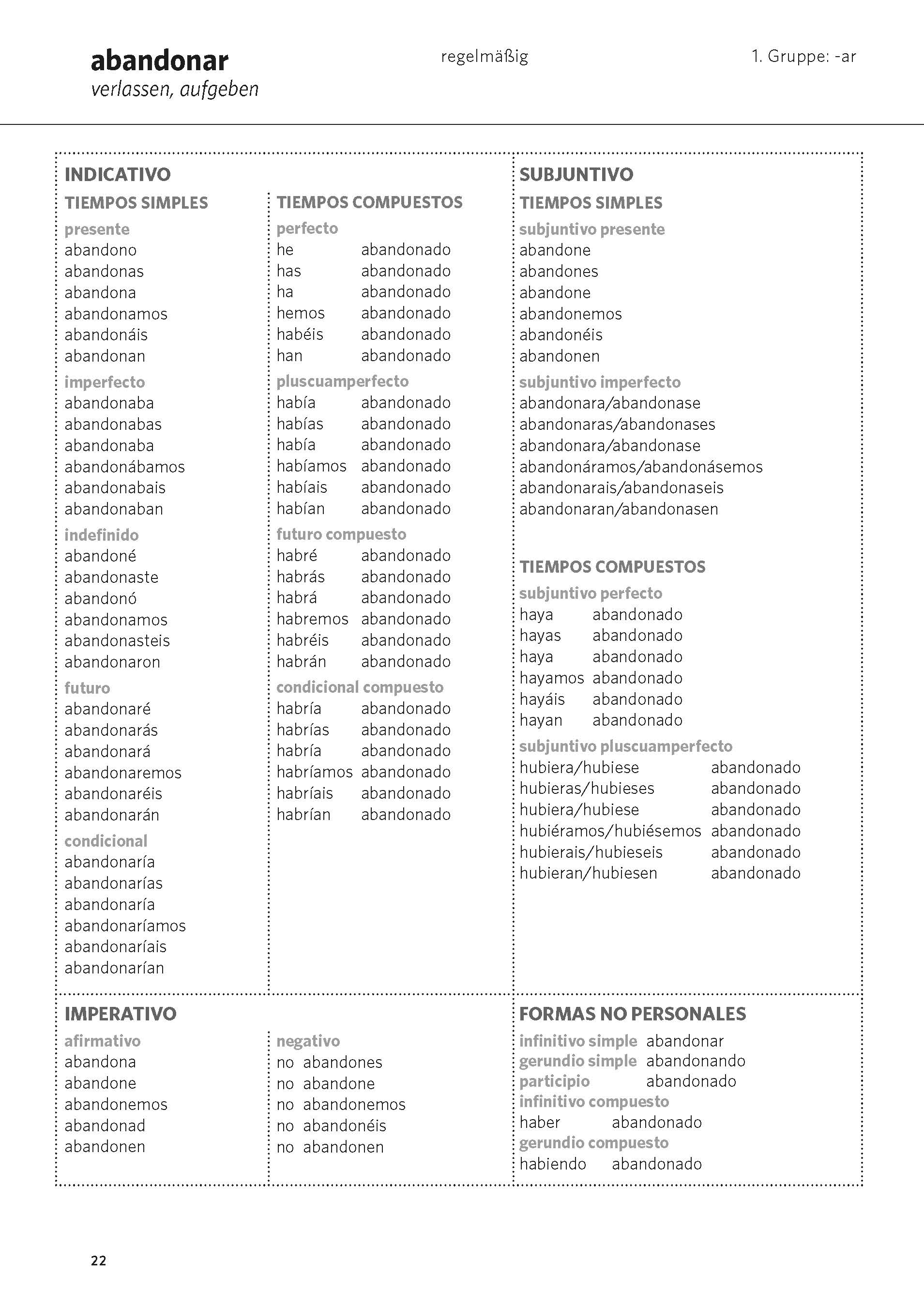 abandonar
verlassen, aufgeben

regelmäßig

1. Gruppe: -ar

INDICATIVO

TIEMPOS SIMPLES

presente
abandono
abandonas
abandona
abandonamos
abandonáis
abandonan

imperfecto
abandonaba
abandonabas
abandonaba
abandonábamos
abandonabais
abandonaban

indefinido
abandoné
abandonaste
abandonó
abandonamos
abandonasteis
abandonaron

futuro
abandonaré
abandonarás
abandonará
abandonaremos
abandonaréis
abandonarán

condicional
abandonaría
abandonarías
abandonaría
abandonaríamos
abandonaríais
abandonarían

TIEMPOS COMPUESTOS

perfecto
he abandonado
has abandonado
ha abandonado
hemos abandonado
habéis abandonado
han abandonado

pluscuamperfecto
había abandonado
habías abandonado
había abandonado
habíamos abandonado
habíais abandonado
habían abandonado

futuro compuesto
habré abandonado
habrás abandonado
habrá abandonado
habremos abandonado
habréis abandonado
habrán abandonado

condicional compuesto
habría abandonado
habrías abandonado
habría abandonado
habríamos abandonado
habríais abandonado
habrían abandonado

SUBJUNTIVO

TIEMPOS SIMPLES

subjuntivo presente
abandone
abandones
abandone
abandonemos
abandonéis
abandonen

subjuntivo imperfecto
abandonara/abandonase
abandonaras/abandonases
abandonara/abandonase
abandonáramos/abandonásemos
abandonarais/abandonaseis
abandonaran/abandonasen

TIEMPOS COMPUESTOS

subjuntivo perfecto
haya abandonado
hayas abandonado
haya abandonado
hayamos abandonado
hayáis abandonado
hayan abandonado

subjuntivo pluscuamperfecto
hubiera/hubiese abandonado
hubieras/hubieses abandonado
hubiera/hubiese abandonado
hubiéramos/hubiésemos abandonado
hubierais/hubieseis abandonado
hubieran/hubiesen abandonado

IMPERATIVO

afirmativo
abandona
abandone
abandonemos
abandonad
abandonen

negativo
no abandones
no abandone
no abandonemos
no abandonéis
no abandonen

FORMAS NO PERSONALES

infinitivo simple abandonar
gerundio simple abandonando
participio abandonado
infinitivo compuesto
haber abandonado
gerundio compuesto
habiendo abandonado

22